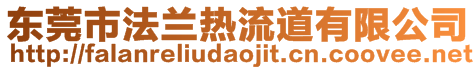 东莞市法兰热流道有限公司
http://falanreliudaojit.cn.coovee.net